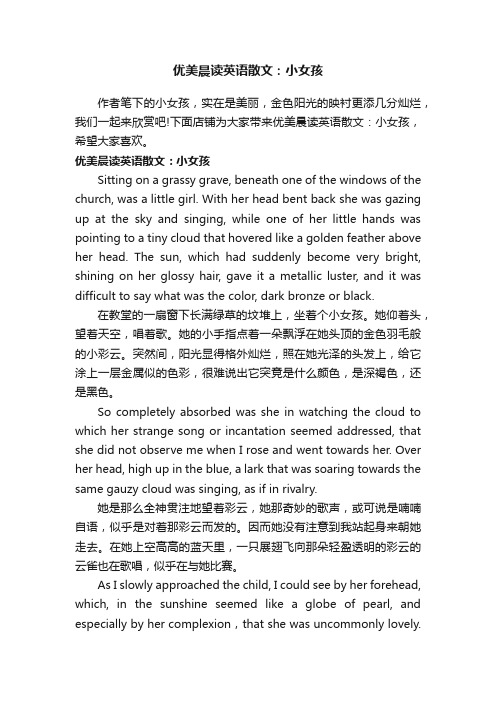 优美晨读英语散文：小女孩

作者笔下的小女孩，实在是美丽，金色阳光的映衬更添几分灿烂，我们一起来欣赏吧!下面店铺为大家带来优美晨读英语散文：小女孩，希望大家喜欢。

优美晨读英语散文：小女孩

Sitting on a grassy grave, beneath one of the windows of the church, was a little girl. With her head bent back she was gazing up at the sky and singing, while one of her little hands was pointing to a tiny cloud that hovered like a golden feather above her head. The sun, which had suddenly become very bright, shining on her glossy hair, gave it a metallic luster, and it was difficult to say what was the color, dark bronze or black.

在教堂的一扇窗下长满绿草的坟堆上，坐着个小女孩。她仰着头，望着天空，唱着歌。她的小手指点着一朵飘浮在她头顶的金色羽毛般的小彩云。突然间，阳光显得格外灿烂，照在她光泽的头发上，给它涂上一层金属似的色彩，很难说出它究竟是什么颜色，是深褐色，还是黑色。

So completely absorbed was she in watching the cloud to which her strange song or incantation seemed addressed, that she did not observe me when I rose and went towards her. Over her head, high up in the blue, a lark that was soaring towards the same gauzy cloud was singing, as if in rivalry.

她是那么全神贯注地望着彩云，她那奇妙的歌声，或可说是喃喃自语，似乎是对着那彩云而发的。因而她没有注意到我站起身来朝她走去。在她上空高高的蓝天里，一只展翅飞向那朵轻盈透明的彩云的云雀也在歌唱，似乎在与她比赛。

As I slowly approached the child, I could see by her forehead, which, in the sunshine seemed like a globe of pearl, and especially by her complexion，that she was uncommonly lovely.